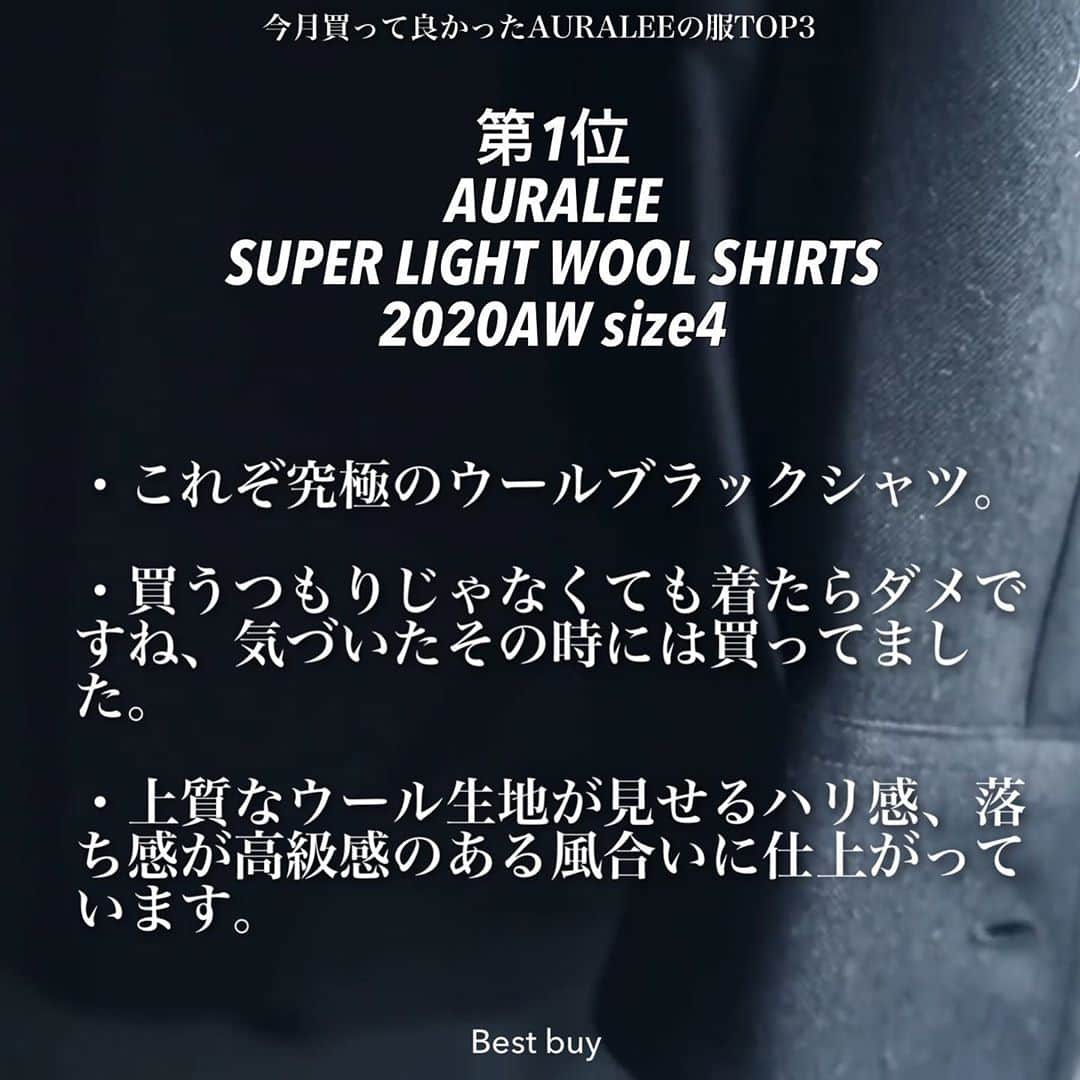 今月買って良かったAURALEEの服TOP3

第1位
AURALEE
SUPER LIGHT WOOL SHIRTS
2020AW size4

・これぞ究極のウールブラックシャツ。

・買うつもりじゃなくても着たらダメですね、気づいたその時には買ってました。

・上質なウール生地が見せるハリ感、落ち感が高級感のある風合いに仕上がっています。

Best buy